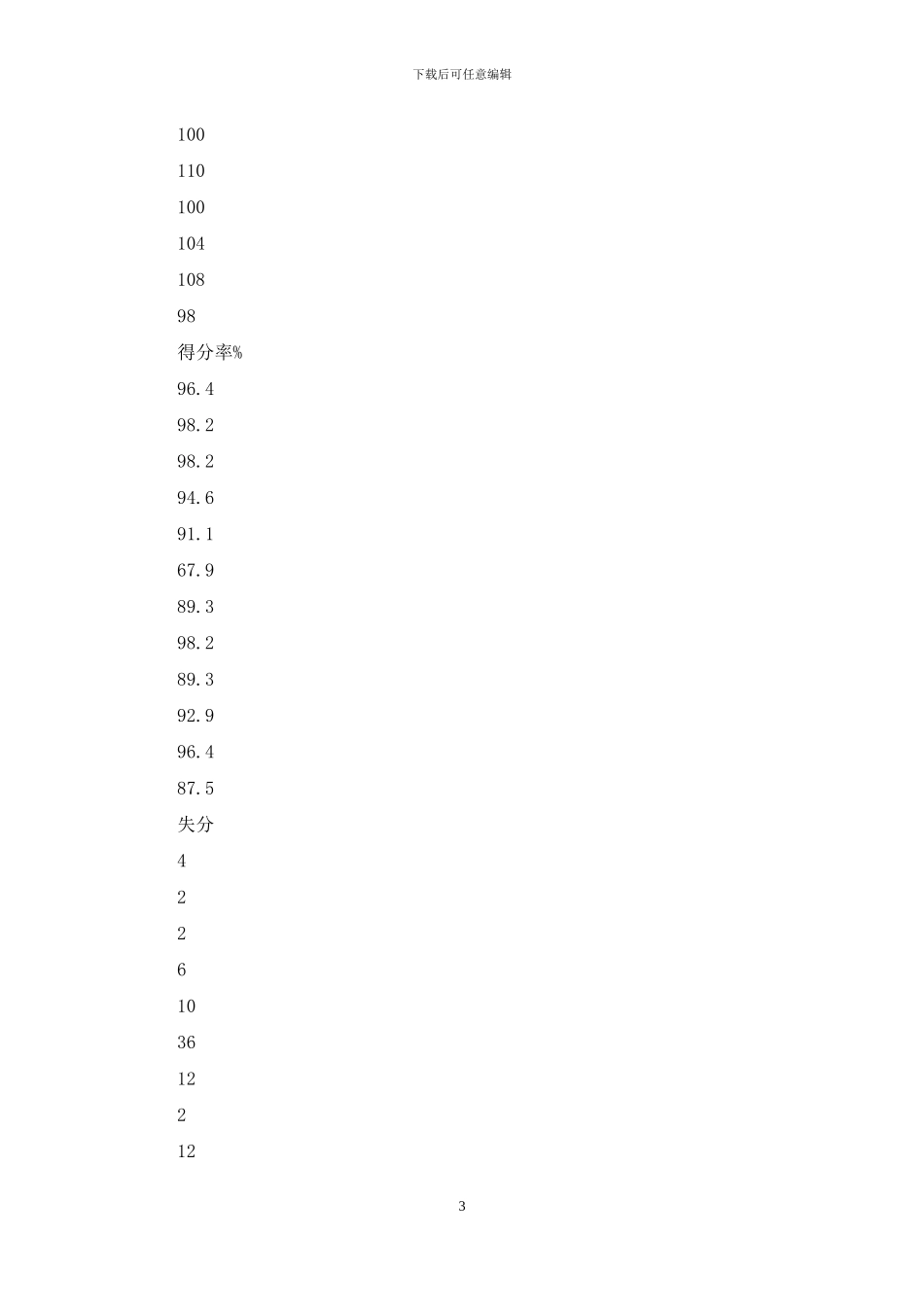 下载后可任意编辑

100

110

100

104

108

98

得分率%

96.4

98.2

98.2

94.6

91.1

67.9

89.3

98.2

89.3

92.9

96.4

87.5

失分

4

2

2

6

10

36

12

2

12

3